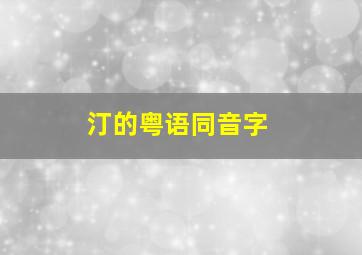 汀的粤语同音字